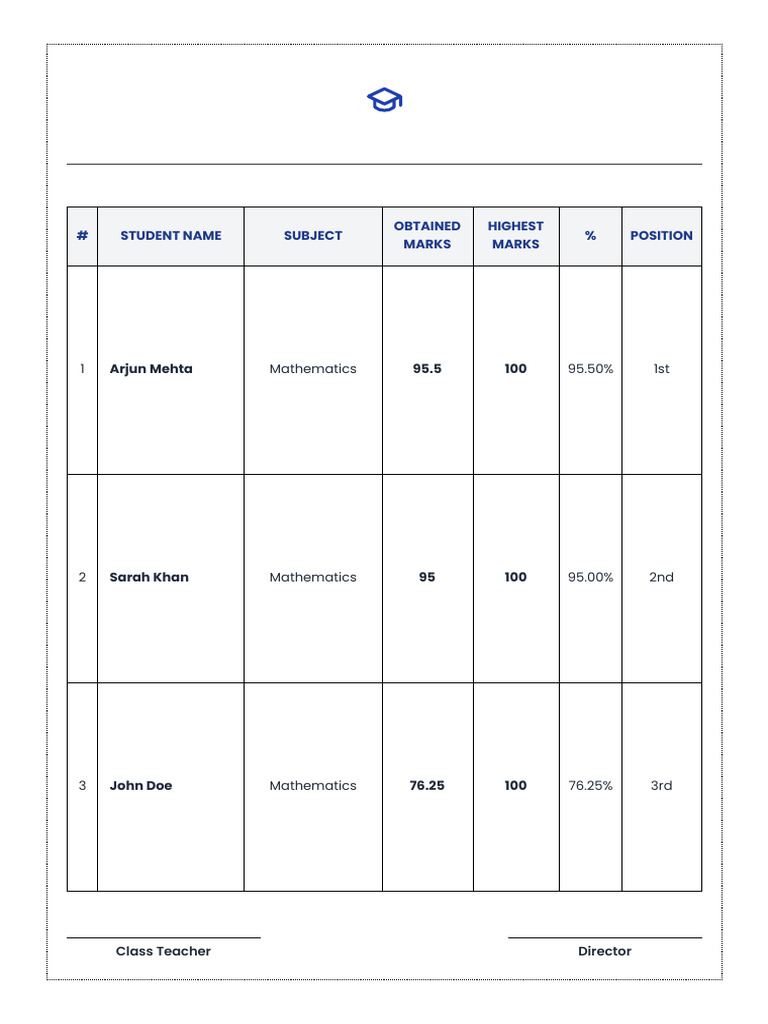 | # | STUDENT NAME | SUBJECT | OBTAINED MARKS | HIGHEST MARKS | % | POSITION |
|---|---|---|---|---|---|---|
| 1 | Arjun Mehta | Mathematics | 95.5 | 100 | 95.50% | 1st |
| 2 | Sarah Khan | Mathematics | 95 | 100 | 95.00% | 2nd |
| 3 | John Doe | Mathematics | 76.25 | 100 | 76.25% | 3rd |

Class Teacher

Director